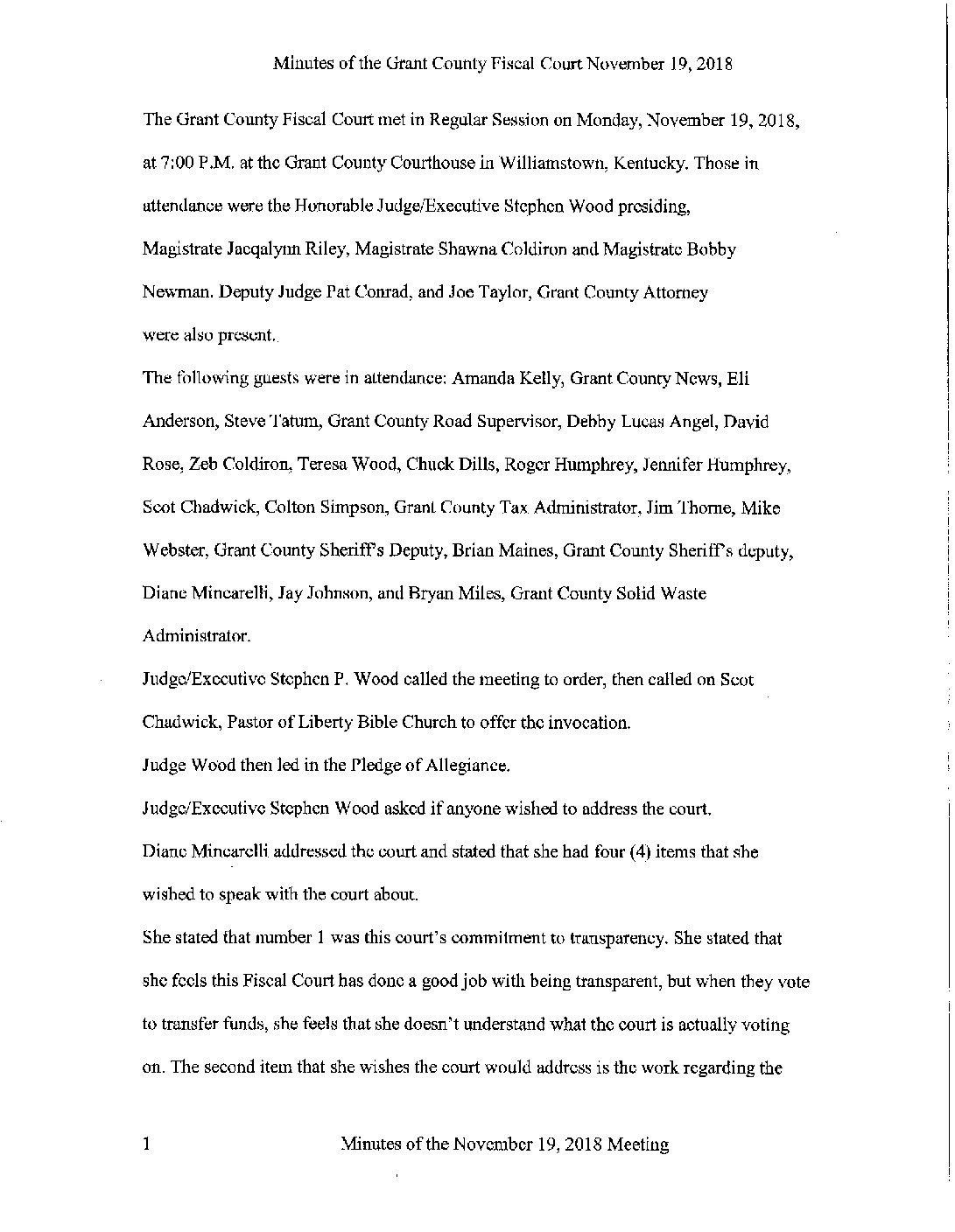 Minutes of the Grant County Fiscal Court November 19, 2018

The Grant County Fiscal Court met in Regular Session on Monday, November 19, 2018, at 7:00 P.M. at the Grant County Courthouse in Williamstown, Kentucky. Those in attendance were the Honorable Judge/Executive Stephen Wood presiding, Magistrate Jacqalynn Riley, Magistrate Shawna Coldiron and Magistrate Bobby Newman. Deputy Judge Pat Conrad, and Joe Taylor, Grant County Attorney were also present.

The following guests were in attendance: Amanda Kelly, Grant County News, Eli Anderson, Steve Tatum, Grant County Road Supervisor, Debby Lucas Angel, David Rose, Zeb Coldiron, Teresa Wood, Chuck Dills, Roger Humphrey, Jennifer Humphrey, Scot Chadwick, Colton Simpson, Grant County Tax Administrator, Jim Thorne, Mike Webster, Grant County Sheriff's Deputy, Brian Maines, Grant County Sheriff's deputy, Diane Mincarelli, Jay Johnson, and Bryan Miles, Grant County Solid Waste Administrator.

Judge/Executive Stephen P. Wood called the meeting to order, then called on Scot Chadwick, Pastor of Liberty Bible Church to offer the invocation.

Judge Wood then led in the Pledge of Allegiance.

Judge/Executive Stephen Wood asked if anyone wished to address the court.

Diane Mincarelli addressed the court and stated that she had four (4) items that she wished to speak with the court about.

She stated that number 1 was this court's commitment to transparency. She stated that she feels this Fiscal Court has done a good job with being transparent, but when they vote to transfer funds, she feels that she doesn't understand what the court is actually voting on. The second item that she wishes the court would address is the work regarding the

1 Minutes of the November 19, 2018 Meeting